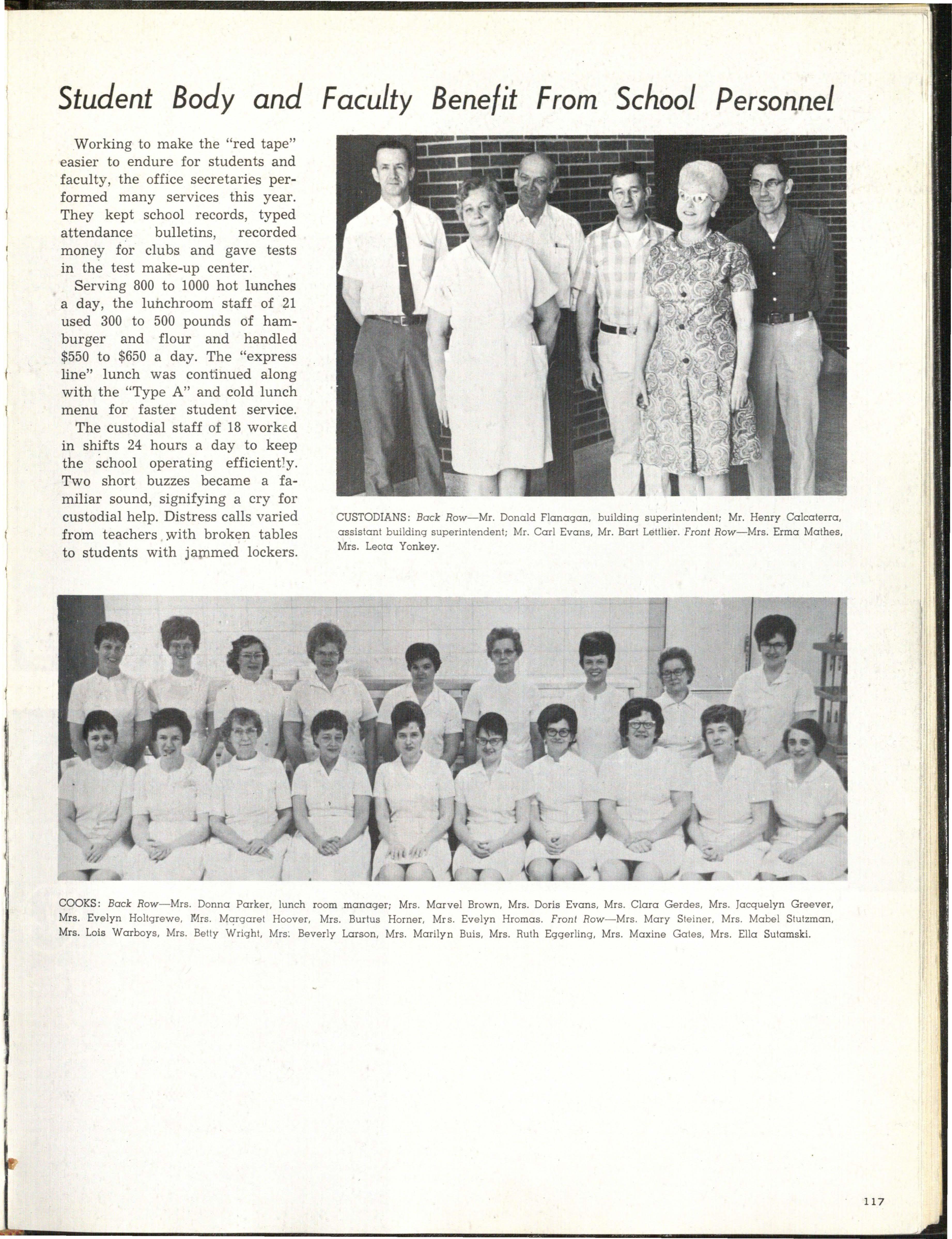 Student Body and Faculty Benefit From School Personnel

Working to make the "red tape" easier to endure for students and faculty, the office secretaries performed many services this year. They kept school records, typed attendance bulletins, recorded money for clubs and gave tests in the test make-up center.

Serving 800 to 1000 hot lunches a day, the lunchroom staff of 21 used 300 to 500 pounds of hamburger and flour and handled \$550 to \$650 a day. The "express line" lunch was continued along with the "Type A" and cold lunch menu for faster student service.

The custodial staff of 18 worked in shifts 24 hours a day to keep the school operating efficiently. Two short buzzes became a familiar sound, signifying a cry for custodial help. Distress calls varied from teachers with broken tables to students with jammed lockers.

CUSTODIANS: Back Row—Mr. Donald Flanagan, building superintendent; Mr. Henry Calcaterra, assistant building superintendent; Mr. Carl Evans, Mr. Bart Lettlier. Front Row—Mrs. Erma Mathes, Mrs. Leota Yonkey.

COOKS: Back Row—Mrs. Donna Parker, lunch room manager; Mrs. Marvel Brown, Mrs. Doris Evans, Mrs. Clara Gerdes, Mrs. Jacquelyn Greever, Mrs. Evelyn Holtgrewe, Mrs. Margaret Hoover, Mrs. Burtus Horner, Mrs. Evelyn Hromas. Front Row—Mrs. Mary Steiner, Mrs. Mabel Stutzman, Mrs. Lois Warboys, Mrs. Betty Wright, Mrs. Beverly Larson, Mrs. Marilyn Buis, Mrs. Ruth Eggerling, Mrs. Maxine Gates, Mrs. Ella Sutamski.

117